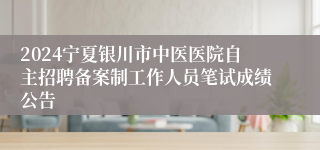 2024宁夏银川市中医医院自主招聘备案制工作人员笔试成绩公告